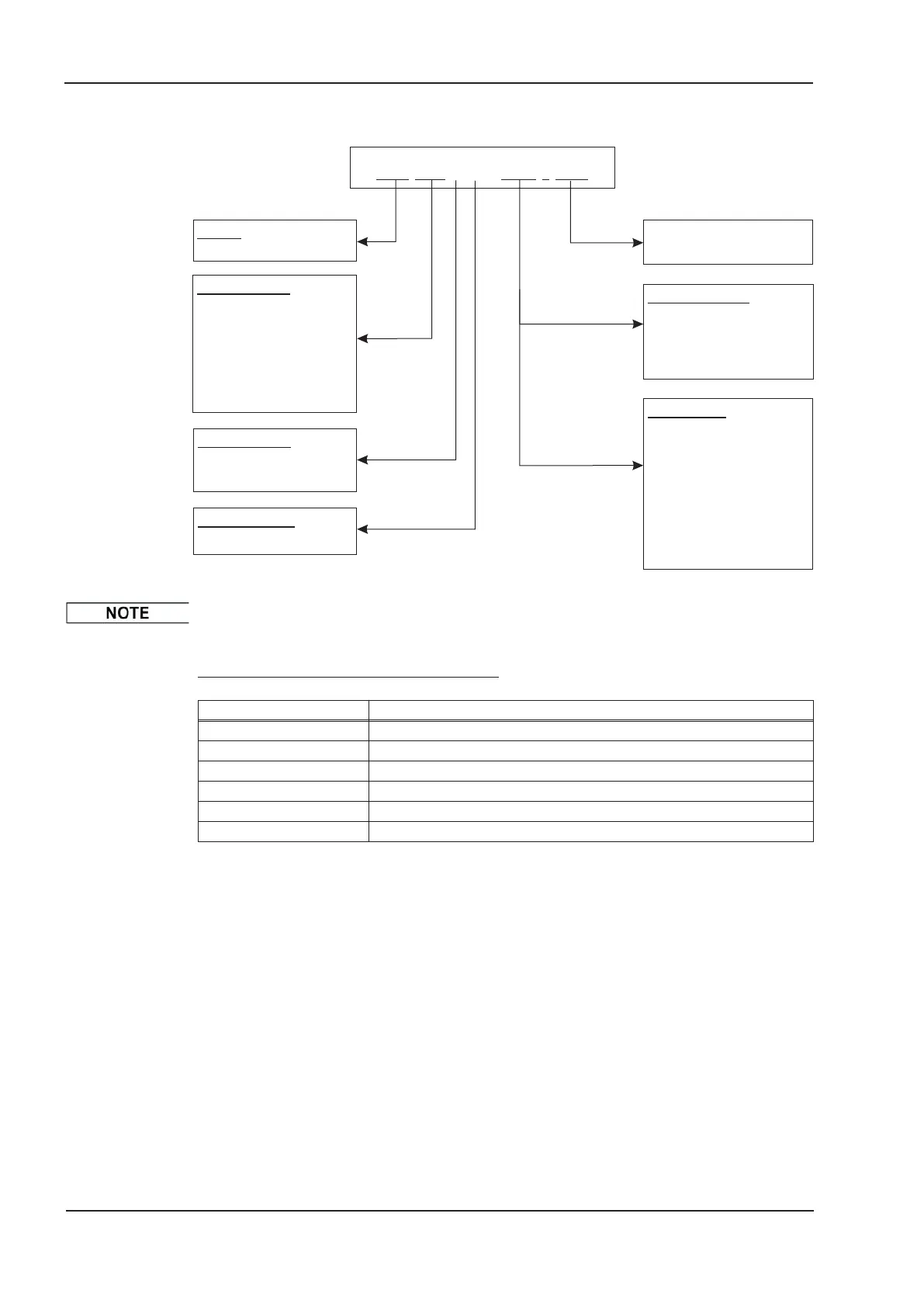 NOTE